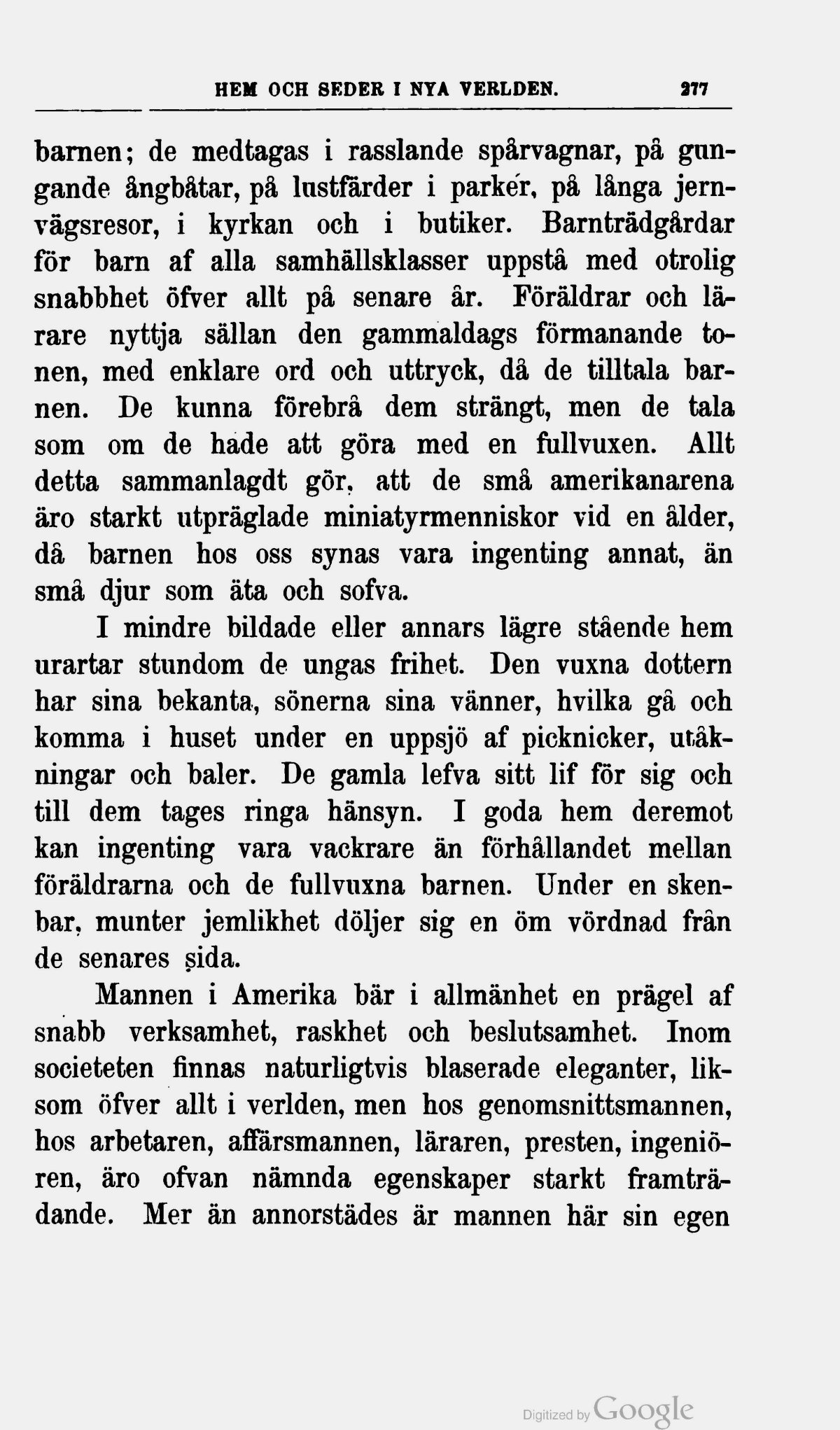 HEM OCH SEDER I NYA VERLDEN. 277

barnen; de medtagas i rasslande spårvagnar, på gungande ångbåtar, på lustfärder i parker, på långa jernvägsresor, i kyrkan och i butiker. Barnträdgårdar för barn af alla samhällsklasser uppstå med otrolig snabbhet öfver allt på senare år. Föräldrar och lärare nyttja sällan den gammaldags förmanande tonen, med enklare ord och uttryck, då de tilltala barnen. De kunna förebrå dem strängt, men de tala som om de hade att göra med en fullvuxen. Allt detta sammanlagdt gör, att de små amerikanarena äro starkt utpräglade miniatyrmenniskor vid en ålder, då barnen hos oss synas vara ingenting annat, än små djur som äta och sofva.

I mindre bildade eller annars lägre stående hem urartar stundom de ungas frihet. Den vuxna dottern har sina bekanta, sönerna sina vänner, hvilka gå och komma i huset under en uppsjö af picknicker, utåkningar och baler. De gamla lefva sitt lif för sig och till dem tages ringa hänsyn. I goda hem deremot kan ingenting vara vackrare än förhållandet mellan föräldrarna och de fullvuxna barnen. Under en skenbar, munter jemlikhet döljer sig en öm vördnad från de senares sida.

Mannen i Amerika bär i allmänhet en prägel af snabb verksamhet, raskhet och beslutsamhet. Inom societeten finnas naturligtvis blaserade eleganter, liksom öfver allt i verlden, men hos genomsnittsmannen, hos arbetaren, affärsmannen, läraren, presten, ingeniören, äro ofvan nämnda egenskaper starkt framträdande. Mer än annorstädes är mannen här sin egen

Digitized by Google